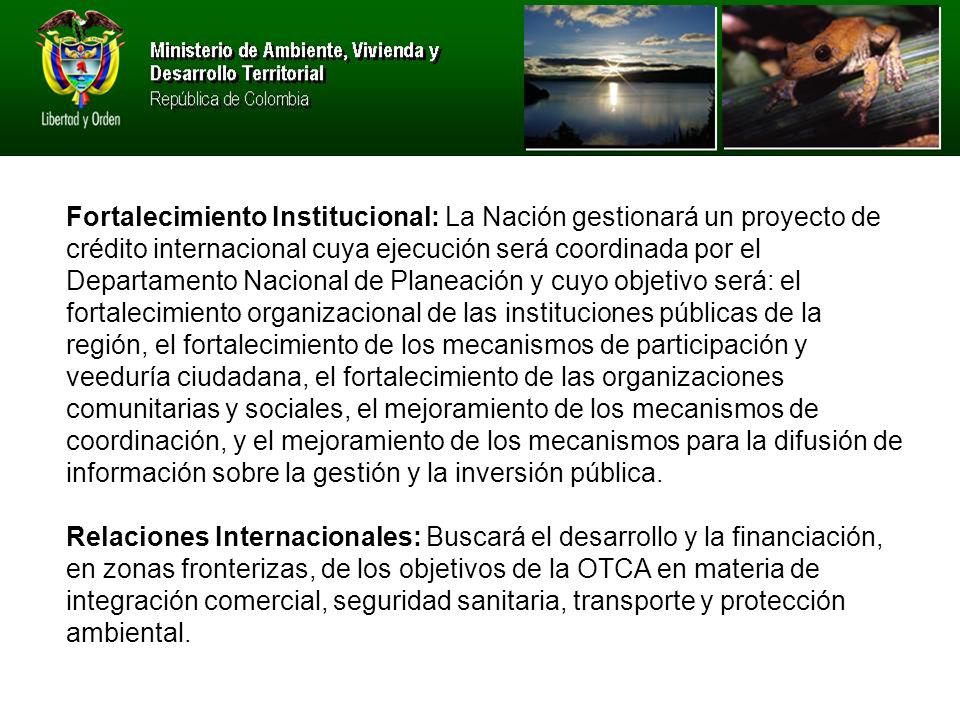 Libertad y Orden

Ministerio de Ambiente, Vivienda y Desarrollo Territorial
República de Colombia

Fortalecimiento Institucional: La Nación gestionará un proyecto de crédito internacional cuya ejecución será coordinada por el Departamento Nacional de Planeación y cuyo objetivo será: el fortalecimiento organizacional de las instituciones públicas de la región, el fortalecimiento de los mecanismos de participación y veeduría ciudadana, el fortalecimiento de las organizaciones comunitarias y sociales, el mejoramiento de los mecanismos de coordinación, y el mejoramiento de los mecanismos para la difusión de información sobre la gestión y la inversión pública.

Relaciones Internacionales: Buscará el desarrollo y la financiación, en zonas fronterizas, de los objetivos de la OTCA en materia de integración comercial, seguridad sanitaria, transporte y protección ambiental.